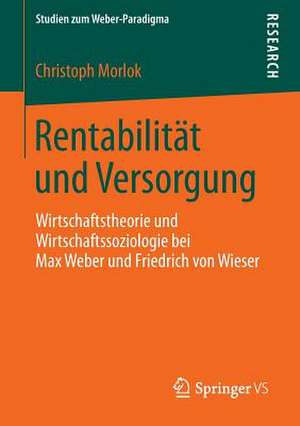 Studien zum Weber-Paradigma

RESEARCH

Christoph Morlok

Rentabilität und Versorgung

Wirtschaftstheorie und Wirtschaftssoziologie bei Max Weber und Friedrich von Wieser

Springer VS